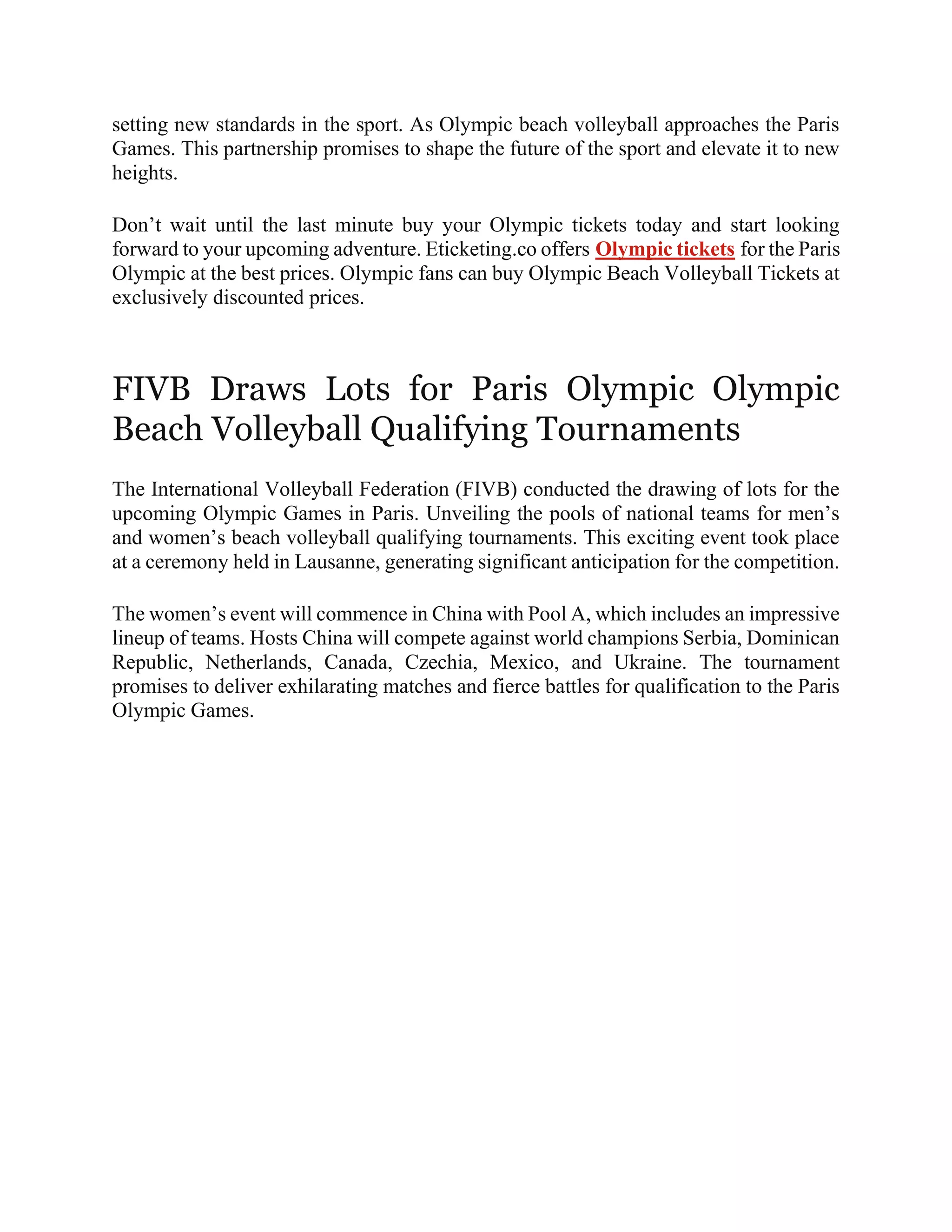 setting new standards in the sport. As Olympic beach volleyball approaches the Paris Games. This partnership promises to shape the future of the sport and elevate it to new heights.

Don’t wait until the last minute buy your Olympic tickets today and start looking forward to your upcoming adventure. Eticketing.co offers Olympic tickets for the Paris Olympic at the best prices. Olympic fans can buy Olympic Beach Volleyball Tickets at exclusively discounted prices.

FIVB Draws Lots for Paris Olympic Olympic Beach Volleyball Qualifying Tournaments

The International Volleyball Federation (FIVB) conducted the drawing of lots for the upcoming Olympic Games in Paris. Unveiling the pools of national teams for men’s and women’s beach volleyball qualifying tournaments. This exciting event took place at a ceremony held in Lausanne, generating significant anticipation for the competition.

The women’s event will commence in China with Pool A, which includes an impressive lineup of teams. Hosts China will compete against world champions Serbia, Dominican Republic, Netherlands, Canada, Czechia, Mexico, and Ukraine. The tournament promises to deliver exhilarating matches and fierce battles for qualification to the Paris Olympic Games.